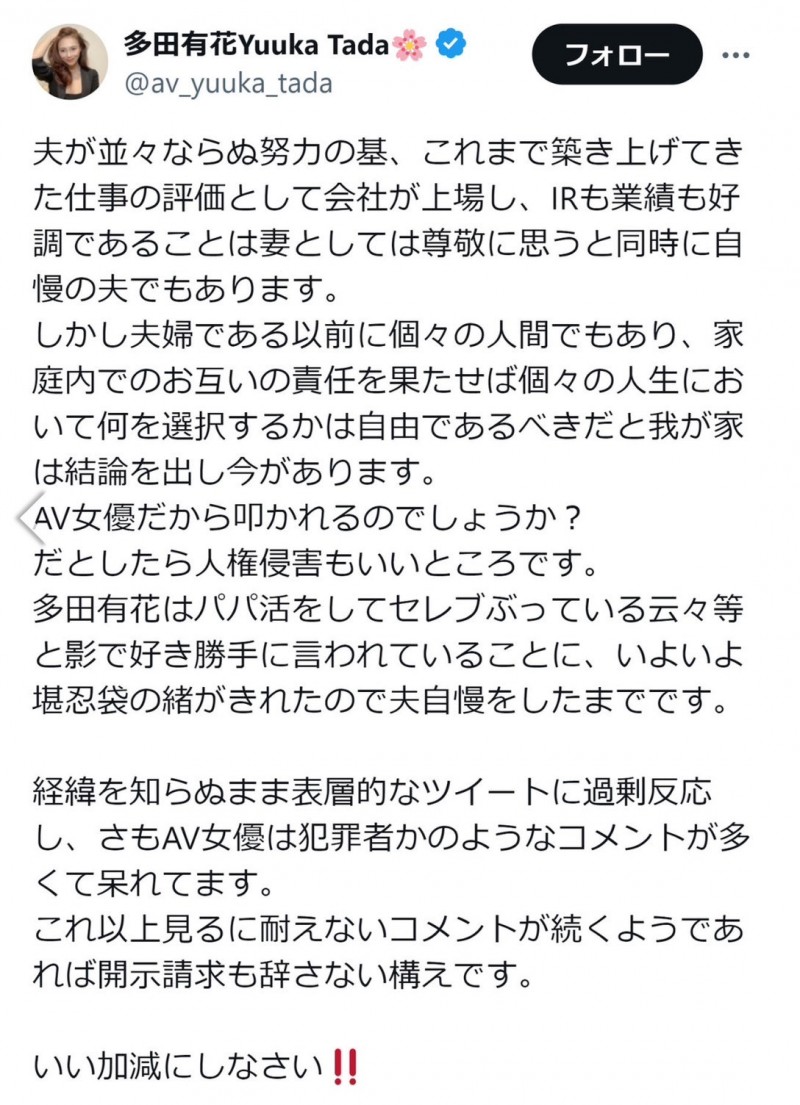 多田有花Yuuka Tada🌸
@av_yuuka_tada
フォロー

夫が並々ならぬ努力の基、これまで築き上げてきた仕事の評価として会社が上場し、IRも業績も好調であることは妻としては尊敬に思うと同時に自慢の夫でもあります。
しかし夫婦である以前に個々の人間でもあり、家庭内でのお互いの責任を果たせば個々の人生において何を選択するかは自由であるべきだと我が家は結論を出し今があります。
AV女優だから叩かれるのでしょうか？
だとしたら人権侵害もいいところです。
多田有花はパパ活をしてセレブぶっている云々等と影で好き勝手に言われていることに、いよいよ堪忍袋の緒がきれたので夫自慢をしたまでです。

経緯を知らぬまま表層的なツイートに過剰反応し、さもAV女優は犯罪者かのようなコメントが多くて呆れてます。
これ以上見るに耐えないコメントが続くようであれば開示請求も辞さない構えです。

いい加減にしなさい‼️